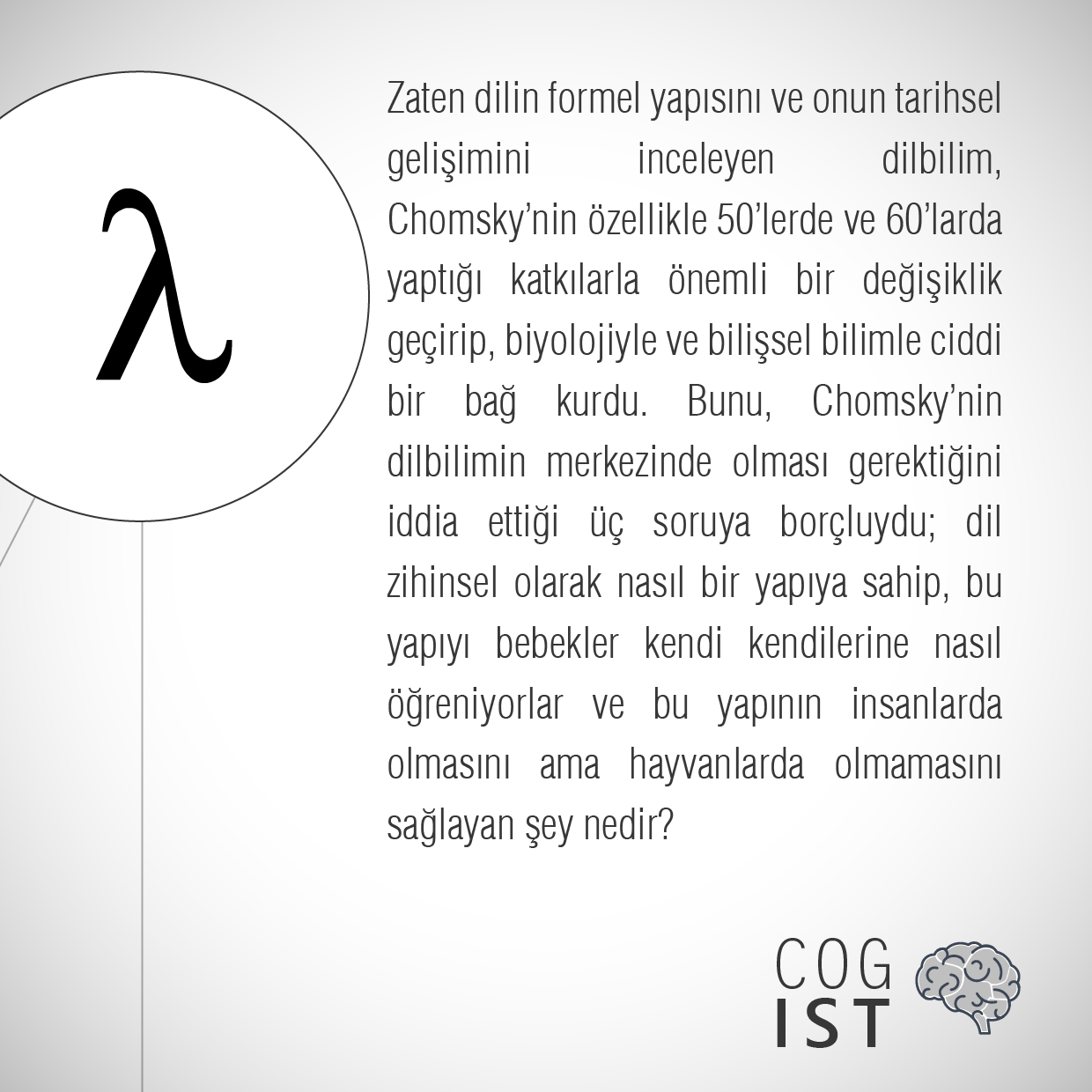 λ

Zaten dilin formel yapısını ve onun tarihsel gelişimini inceleyen dilbilim, Chomsky'nin özellikle 50'lerde ve 60'larda yaptığı katkılarla önemli bir değişiklik geçirip, biyolojiyle ve bilişsel bilimle ciddi bir bağ kurdu. Bunu, Chomsky'nin dilbilimin merkezinde olması gerektiğini iddia ettiği üç soruya borçluydu; dil zihinsel olarak nasıl bir yapıya sahip, bu yapıyı bebekler kendi kendilerine nasıl öğreniyorlar ve bu yapının insanlarda olmasını ama hayvanlarda olmamasını sağlayan şey nedir?

COG
IST